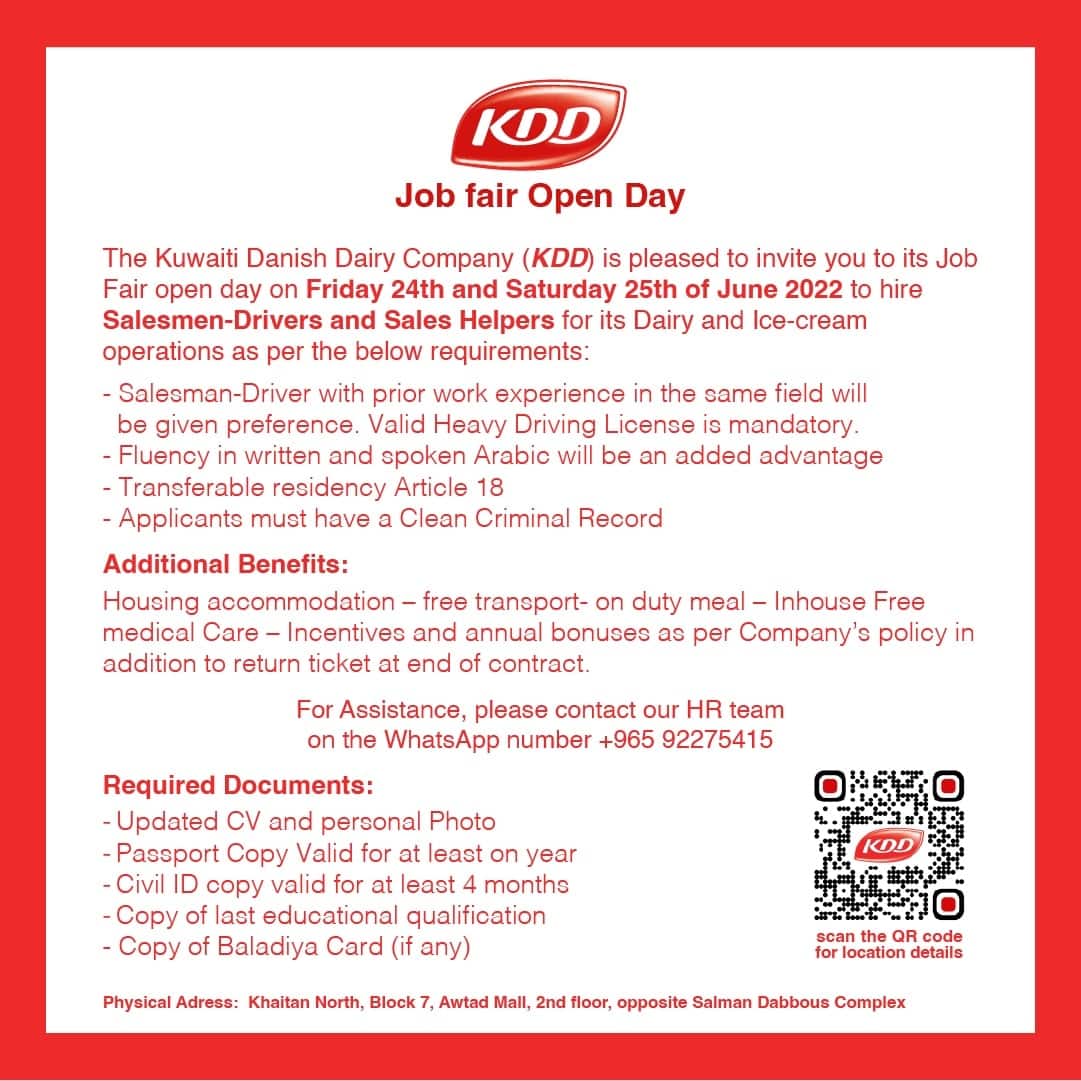 KDD

Job fair Open Day

The Kuwaiti Danish Dairy Company (KDD) is pleased to invite you to its Job Fair open day on Friday 24th and Saturday 25th of June 2022 to hire Salesmen-Drivers and Sales Helpers for its Dairy and Ice-cream operations as per the below requirements:

- Salesman-Driver with prior work experience in the same field will be given preference. Valid Heavy Driving License is mandatory.
- Fluency in written and spoken Arabic will be an added advantage
- Transferable residency Article 18
- Applicants must have a Clean Criminal Record

Additional Benefits:

Housing accommodation – free transport- on duty meal – Inhouse Free medical Care – Incentives and annual bonuses as per Company's policy in addition to return ticket at end of contract.

For Assistance, please contact our HR team on the WhatsApp number +965 92275415

Required Documents:

- Updated CV and personal Photo
- Passport Copy Valid for at least on year
- Civil ID copy valid for at least 4 months
- Copy of last educational qualification
- Copy of Baladiya Card (if any)

KDD

scan the QR code for location details

Physical Adress: Khaitan North, Block 7, Awtad Mall, 2nd floor, opposite Salman Dabbous Complex